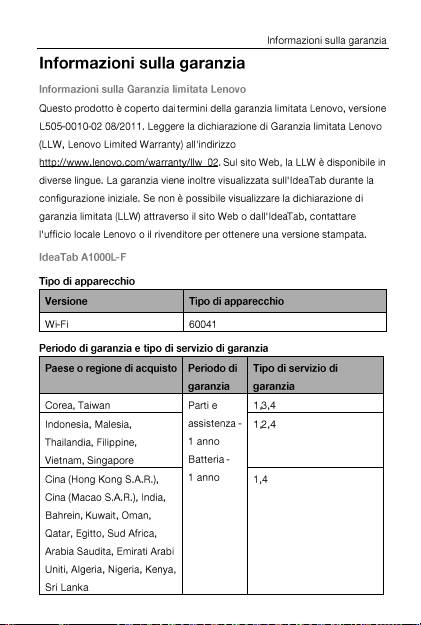 Informazioni sulla garanzia

Informazioni sulla garanzia

Informazioni sulla Garanzia limitata Lenovo

Questo prodotto è coperto dai termini della garanzia limitata Lenovo, versione L505-0010-02 08/2011. Leggere la dichiarazione di Garanzia limitata Lenovo (LLW, Lenovo Limited Warranty) all'indirizzo http://www.lenovo.com/warranty/llw_02. Sul sito Web, la LLW è disponibile in diverse lingue. La garanzia viene inoltre visualizzata sull'IdeaTab durante la configurazione iniziale. Se non è possibile visualizzare la dichiarazione di garanzia limitata (LLW) attraverso il sito Web o dall'IdeaTab, contattare l'ufficio locale Lenovo o il rivenditore per ottenere una versione stampata.

IdeaTab A1000L-F

Tipo di apparecchio

| Versione | Tipo di apparecchio |
|---|---|
| Wi-Fi | 60041 |

Periodo di garanzia e tipo di servizio di garanzia

| Paese o regione di acquisto | Periodo di garanzia | Tipo di servizio di garanzia |
|---|---|---|
| Corea, Taiwan | Parti e assistenza - 1 anno Batteria - 1 anno | 1,3,4 |
| Indonesia, Malesia, Thailandia, Filippine, Vietnam, Singapore | | 1,2,4 |
| Cina (Hong Kong S.A.R.), Cina (Macao S.A.R.), India, Bahrein, Kuwait, Oman, Qatar, Egitto, Sud Africa, Arabia Saudita, Emirati Arabi Uniti, Algeria, Nigeria, Kenya, Sri Lanka | | 1,4 |